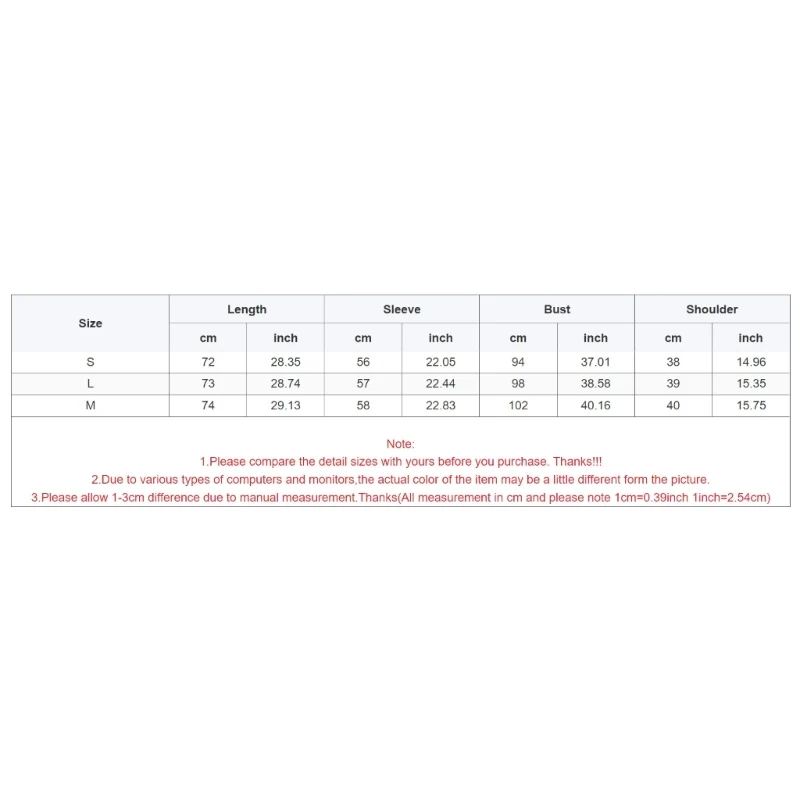 | Size | Length | | Sleeve | | Bust | | Shoulder | |
|---|---|---|---|---|---|---|---|---|
| | cm | inch | cm | inch | cm | inch | cm | inch |
| S | 72 | 28.35 | 56 | 22.05 | 94 | 37.01 | 38 | 14.96 |
| L | 73 | 28.74 | 57 | 22.44 | 98 | 38.58 | 39 | 15.35 |
| M | 74 | 29.13 | 58 | 22.83 | 102 | 40.16 | 40 | 15.75 |

Note:
1.Please compare the detail sizes with yours before you purchase. Thanks!!!
2.Due to various types of computers and monitors,the actual color of the item may be a little different form the picture.
3.Please allow 1-3cm difference due to manual measurement.Thanks(All measurement in cm and please note 1cm=0.39inch 1inch=2.54cm)